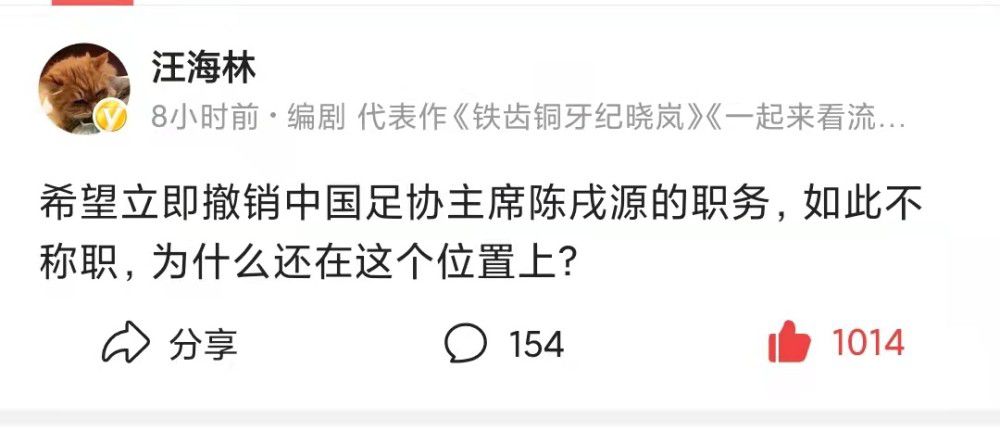 汪海林
8小时前 · 编剧 代表作《铁齿铜牙纪晓岚》《一起来看流…

希望立即撤销中国足协主席陈戌源的职务，如此不称职，为什么还在这个位置上？

分享 154 1014